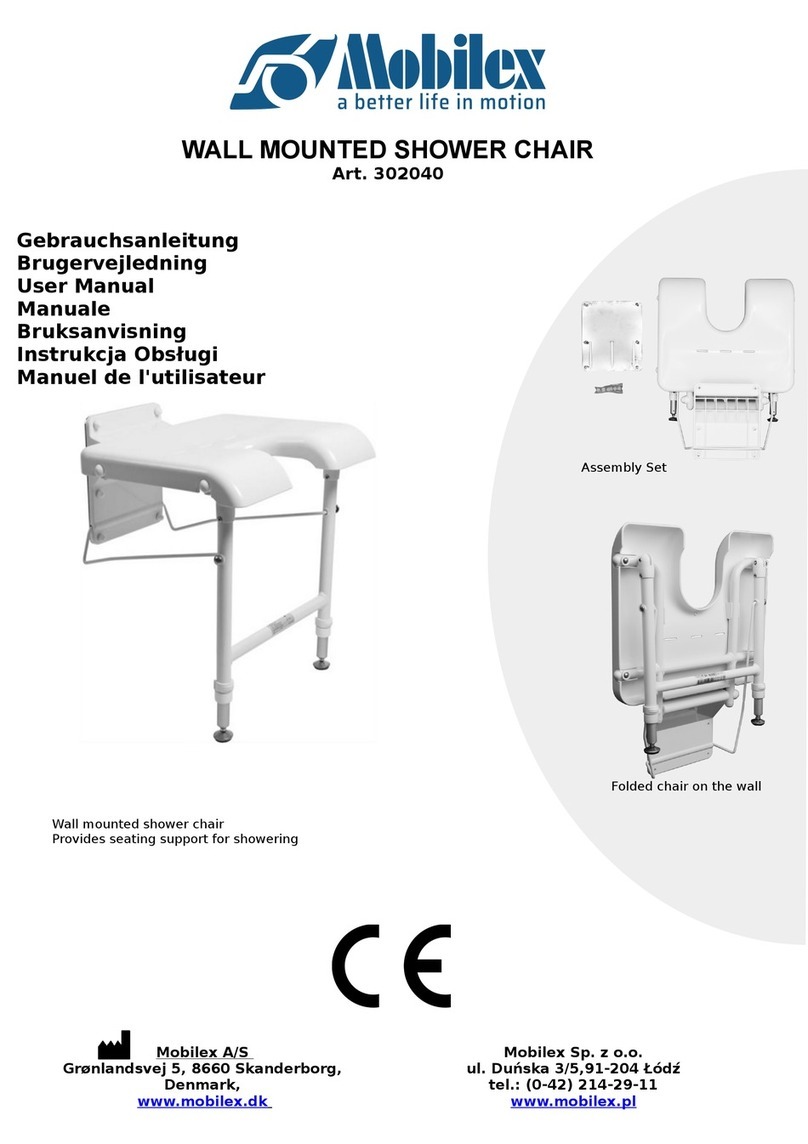 Mobilex
a better life in motion

WALL MOUNTED SHOWER CHAIR
Art. 302040

Gebrauchsanleitung
Brugervejledning
User Manual
Manuale
Bruksanvisning
Instrukcja Obsługi
Manuel de l'utilisateur

Assembly Set

Folded chair on the wall

Wall mounted shower chair
Provides seating support for showering

CE

Mobilex A/S
Grønlandsvej 5, 8660 Skanderborg,
Denmark,
www.mobilex.dk

Mobilex Sp. z o.o.
ul. Duńska 3/5,91-204 Łódź
tel.: (0-42) 214-29-11
www.mobilex.pl